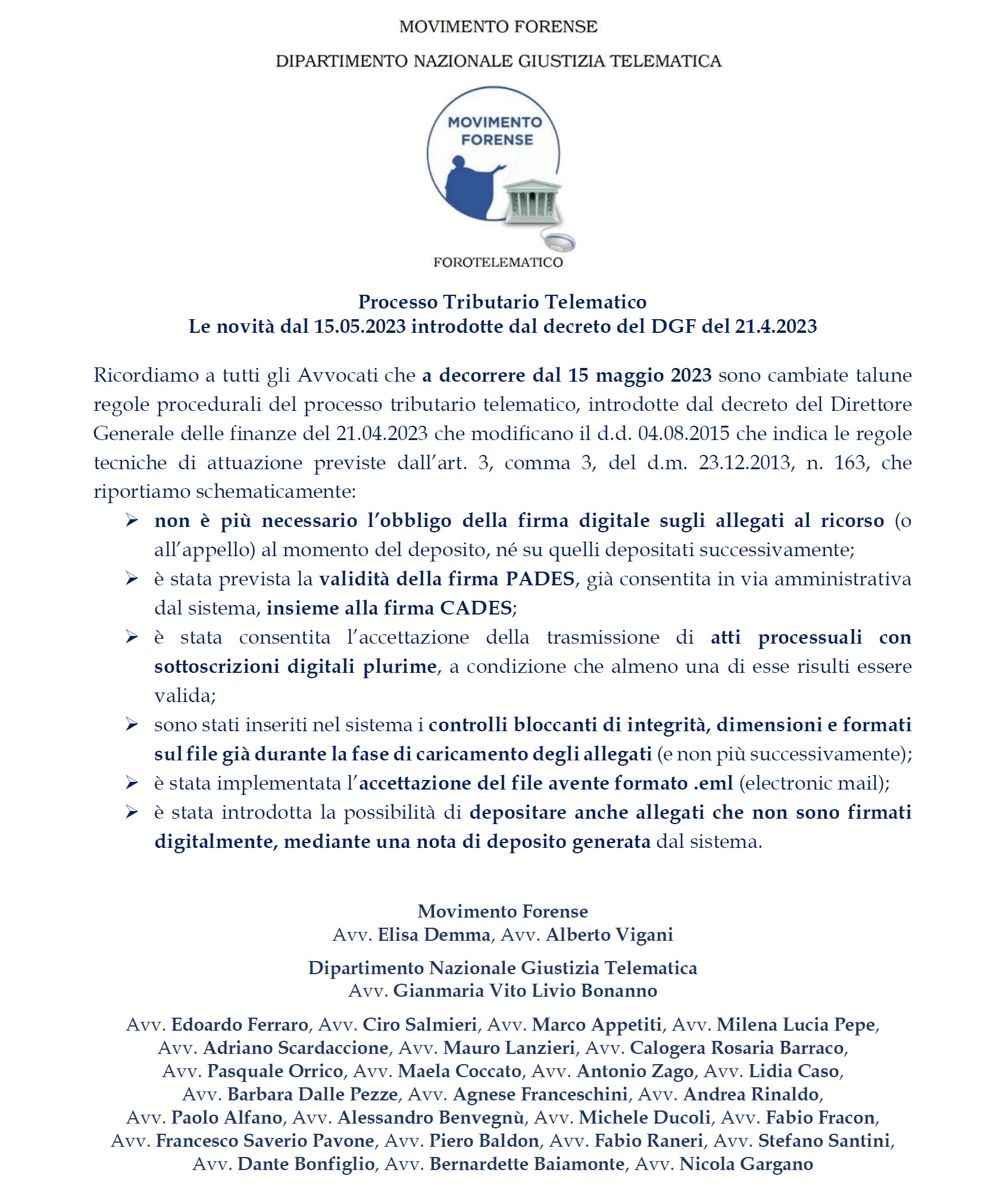 MOVIMENTO FORENSE

DIPARTIMENTO NAZIONALE GIUSTIZIA TELEMATICA

MOVIMENTO FORENSE

FOROTELEMATICO

Processo Tributario Telematico
Le novità dal 15.05.2023 introdotte dal decreto del DGF del 21.4.2023

Ricordiamo a tutti gli Avvocati che a decorrere dal 15 maggio 2023 sono cambiate talune regole procedurali del processo tributario telematico, introdotte dal decreto del Direttore Generale delle finanze del 21.04.2023 che modificano il d.d. 04.08.2015 che indica le regole tecniche di attuazione previste dall'art. 3, comma 3, del d.m. 23.12.2013, n. 163, che riportiamo schematicamente:

➢ non è più necessario l'obbligo della firma digitale sugli allegati al ricorso (o all'appello) al momento del deposito, né su quelli depositati successivamente;
➢ è stata prevista la validità della firma PADES, già consentita in via amministrativa dal sistema, insieme alla firma CADES;
➢ è stata consentita l'accettazione della trasmissione di atti processuali con sottoscrizioni digitali plurime, a condizione che almeno una di esse risulti essere valida;
➢ sono stati inseriti nel sistema i controlli bloccanti di integrità, dimensioni e formati sul file già durante la fase di caricamento degli allegati (e non più successivamente);
➢ è stata implementata l'accettazione del file avente formato .eml (electronic mail);
➢ è stata introdotta la possibilità di depositare anche allegati che non sono firmati digitalmente, mediante una nota di deposito generata dal sistema.

Movimento Forense
Avv. Elisa Demma, Avv. Alberto Vigani

Dipartimento Nazionale Giustizia Telematica
Avv. Gianmaria Vito Livio Bonanno

Avv. Edoardo Ferraro, Avv. Ciro Salmieri, Avv. Marco Appetiti, Avv. Milena Lucia Pepe, Avv. Adriano Scardaccione, Avv. Mauro Lanzieri, Avv. Calogera Rosaria Barraco, Avv. Pasquale Orrico, Avv. Maela Coccato, Avv. Antonio Zago, Avv. Lidia Caso, Avv. Barbara Dalle Pezze, Avv. Agnese Franceschini, Avv. Andrea Rinaldo, Avv. Paolo Alfano, Avv. Alessandro Benvegnù, Avv. Michele Ducoli, Avv. Fabio Fracon, Avv. Francesco Saverio Pavone, Avv. Piero Baldon, Avv. Fabio Raneri, Avv. Stefano Santini, Avv. Dante Bonfiglio, Avv. Bernardette Baiamonte, Avv. Nicola Gargano